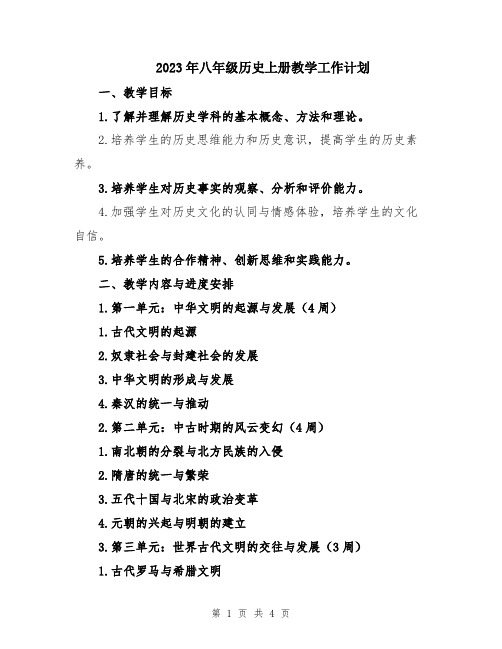 2023年八年级历史上册教学工作计划

一、教学目标

1.了解并理解历史学科的基本概念、方法和理论。

2.培养学生的历史思维能力和历史意识，提高学生的历史素养。

3.培养学生对历史事实的观察、分析和评价能力。

4.加强学生对历史文化的认同与情感体验，培养学生的文化自信。

5.培养学生的合作精神、创新思维和实践能力。

二、教学内容与进度安排

1.第一单元：中华文明的起源与发展（4周）

1.古代文明的起源

2.奴隶社会与封建社会的发展

3.中华文明的形成与发展

4.秦汉的统一与推动

2.第二单元：中古时期的风云变幻（4周）

1.南北朝的分裂与北方民族的入侵

2.隋唐的统一与繁荣

3.五代十国与北宋的政治变革

4.元朝的兴起与明朝的建立

3.第三单元：世界古代文明的交往与发展（3周）

1.古代罗马与希腊文明

第 1 页 共 4 页